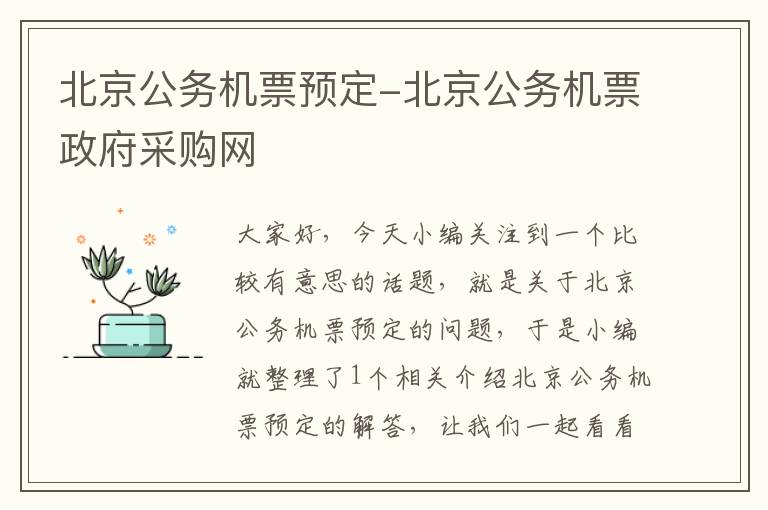 北京公务机票预定-北京公务机票政府采购网

大家好，今天小编关注到一个比较有意思的话题，就是关于北京公务机票预定的问题，于是小编就整理了1个相关介绍北京公务机票预定的解答，让我们一起看看